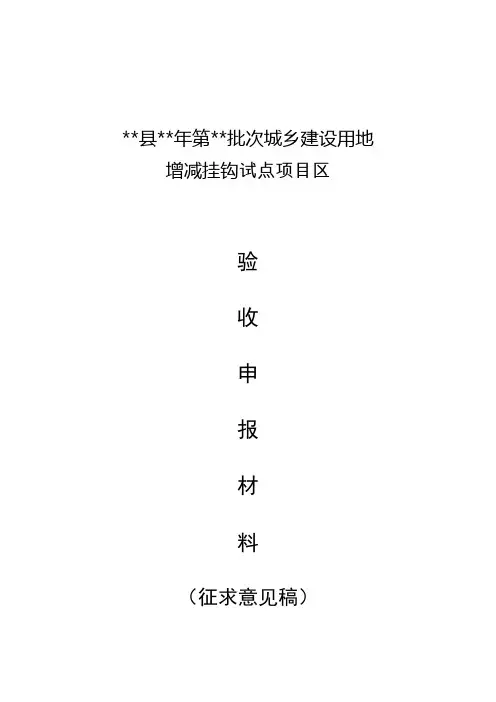 **县**年第**批次城乡建设用地
增减挂钩试点项目区

验

收

申

报

材

料

（征求意见稿）